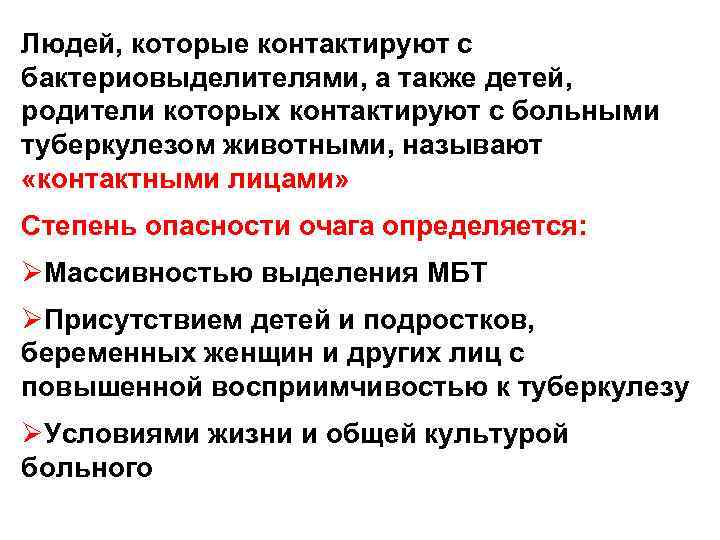 Людей, которые контактируют с бактериовыделителями, а также детей, родители которых контактируют с больными туберкулезом животными, называют «контактными лицами»

Степень опасности очага определяется:

➢Массивностью выделения МБТ

➢Присутствием детей и подростков, беременных женщин и других лиц с повышенной восприимчивостью к туберкулезу

➢Условиями жизни и общей культурой больного